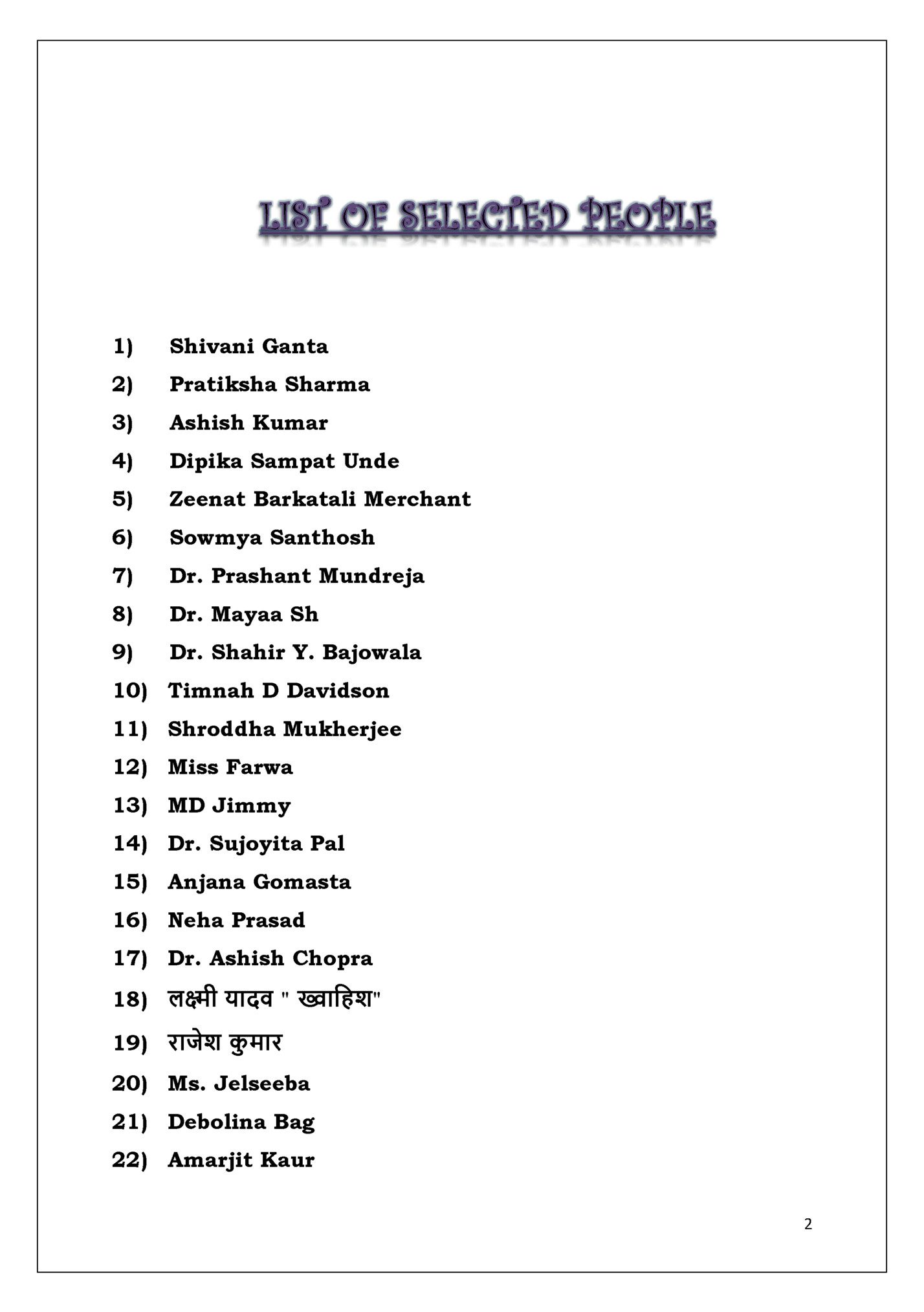 LIST OF SELECTED PEOPLE

1) Shivani Ganta
2) Pratiksha Sharma
3) Ashish Kumar
4) Dipika Sampat Unde
5) Zeenat Barkatali Merchant
6) Sowmya Santhosh
7) Dr. Prashant Mundreja
8) Dr. Mayaa Sh
9) Dr. Shahir Y. Bajowala
10) Timnah D Davidson
11) Shroddha Mukherjee
12) Miss Farwa
13) MD Jimmy
14) Dr. Sujoyita Pal
15) Anjana Gomasta
16) Neha Prasad
17) Dr. Ashish Chopra
18) लक्ष्मी यादव " ख्वाहिश"
19) राजेश कुमार
20) Ms. Jelseeba
21) Debolina Bag
22) Amarjit Kaur

2